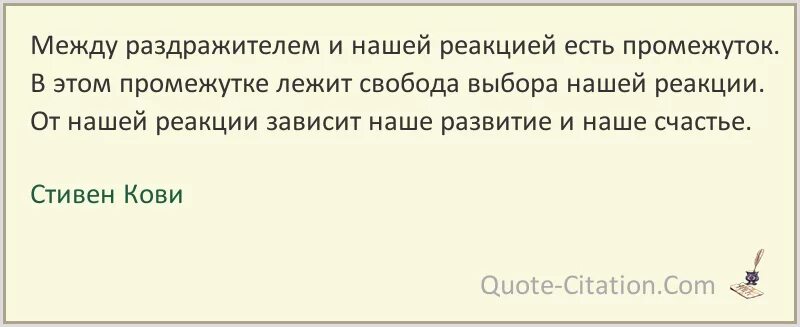 Между раздражителем и нашей реакцией есть промежуток. В этом промежутке лежит свобода выбора нашей реакции. От нашей реакции зависит наше развитие и наше счастье.

Стивен Кови

Quote-Citation.Com